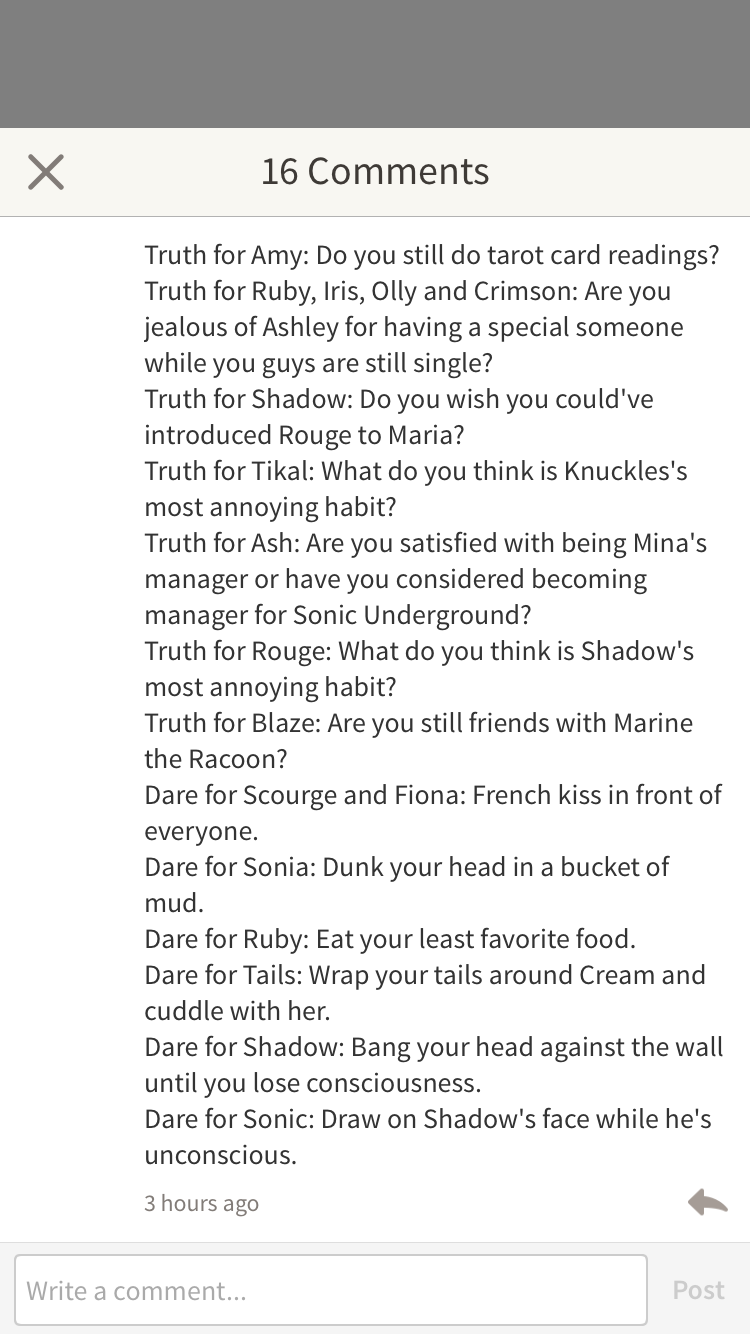 16 Comments

Truth for Amy: Do you still do tarot card readings?
Truth for Ruby, Iris, Olly and Crimson: Are you jealous of Ashley for having a special someone while you guys are still single?
Truth for Shadow: Do you wish you could've introduced Rouge to Maria?
Truth for Tikal: What do you think is Knuckles's most annoying habit?
Truth for Ash: Are you satisfied with being Mina's manager or have you considered becoming manager for Sonic Underground?
Truth for Rouge: What do you think is Shadow's most annoying habit?
Truth for Blaze: Are you still friends with Marine the Racoon?
Dare for Scourge and Fiona: French kiss in front of everyone.
Dare for Sonia: Dunk your head in a bucket of mud.
Dare for Ruby: Eat your least favorite food.
Dare for Tails: Wrap your tails around Cream and cuddle with her.
Dare for Shadow: Bang your head against the wall until you lose consciousness.
Dare for Sonic: Draw on Shadow's face while he's unconscious.

3 hours ago

Write a comment...

Post